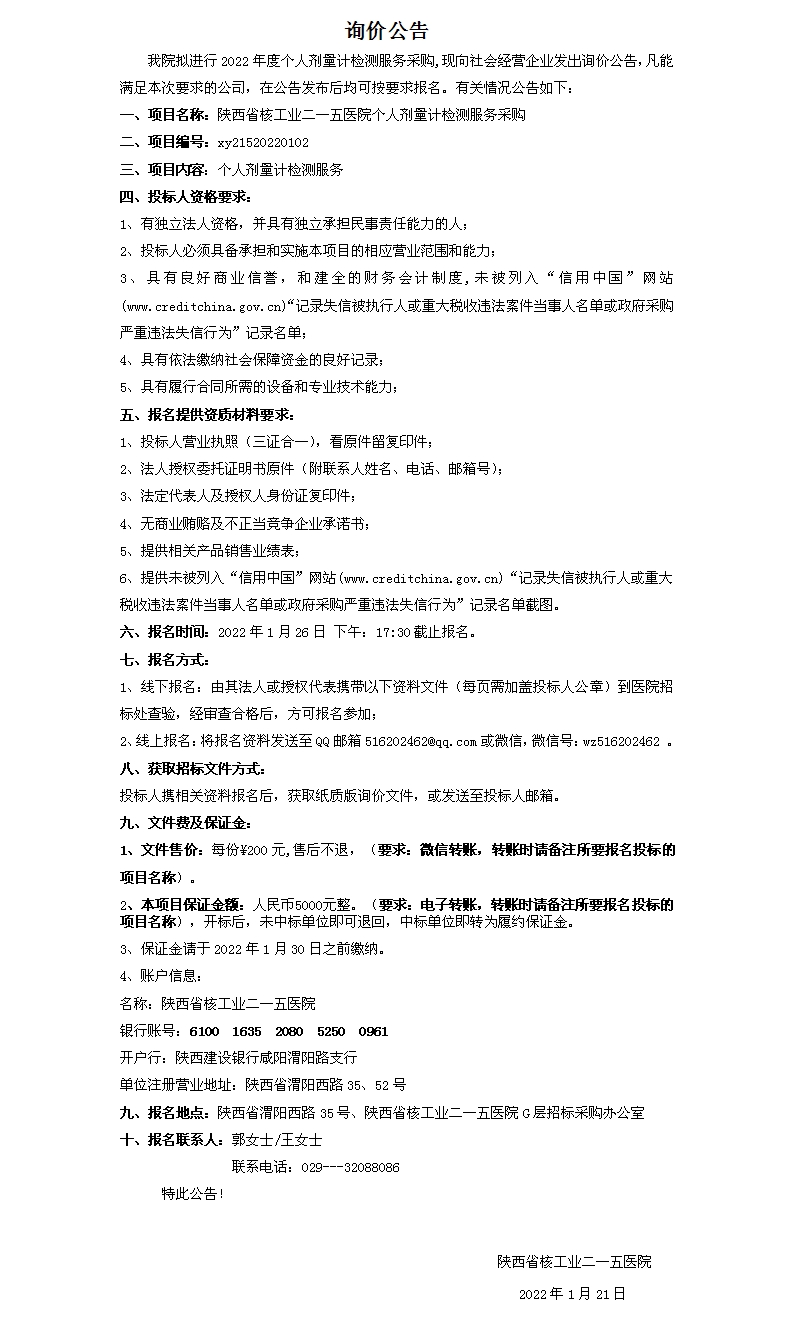 询价公告

我院拟进行 2022 年度个人剂量计检测服务采购，现向社会经营企业发出询价公告，凡能满足本次要求的公司，在公告发布后均可按要求报名。有关情况公告如下：

一、项目名称：陕西省核工业二一五医院个人剂量计检测服务采购

二、项目编号：xy21520220102

三、项目内容：个人剂量计检测服务

四、投标人资格要求：

1、有独立法人资格，并具有独立承担民事责任能力的人；

2、投标人必须具备承担和实施本项目的相应营业范围和能力；

3、具有良好商业信誉，和建全的财务会计制度，未被列入“信用中国”网站(www.creditchina.gov.cn)“记录失信被执行人或重大税收违法案件当事人名单或政府采购严重违法失信行为”记录名单；

4、具有依法缴纳社会保障资金的良好记录；

5、具有履行合同所需的设备和专业技术能力；

五、报名提供资质材料要求：

1、投标人营业执照（三证合一），看原件留复印件；

2、法人授权委托证明书原件（附联系人姓名、电话、邮箱号）；

3、法定代表人及授权人身份证复印件；

4、无商业贿赂及不正当竞争企业承诺书；

5、提供相关产品销售业绩表；

6、提供未被列入“信用中国”网站(www.creditchina.gov.cn)“记录失信被执行人或重大税收违法案件当事人名单或政府采购严重违法失信行为”记录名单截图。

六、报名时间：2022 年 1 月 26 日 下午：17:30 截止报名。

七、报名方式：

1、线下报名：由其法人或授权代表携带以下资料文件（每页需加盖投标人公章）到医院招标处查验，经审查合格后，方可报名参加；

2、线上报名：将报名资料发送至 QQ 邮箱 516202462@qq.com 或微信，微信号：wz516202462 。

八、获取招标文件方式：

投标人携相关资料报名后，获取纸质版询价文件，或发送至投标人邮箱。

九、文件费及保证金：

1、文件售价：每份¥200 元，售后不退，（要求：微信转账，转账时请备注所要报名投标的项目名称）。

2、本项目保证金额：人民币5000元整。（要求：电子转账，转账时请备注所要报名投标的项目名称），开标后，未中标单位即可退回，中标单位即转为履约保证金。

3、保证金请于 2022 年 1 月 30 日之前缴纳。

4、账户信息：

名称：陕西省核工业二一五医院

银行账号：6100 1635 2080 5250 0961

开户行：陕西建设银行咸阳渭阳路支行

单位注册营业地址：陕西省渭阳西路 35、52 号

九、报名地点：陕西省渭阳西路 35 号、陕西省核工业二一五医院 G 层招标采购办公室

十、报名联系人：郭女士/王女士

联系电话：029---32088086

特此公告！

陕西省核工业二一五医院

2022 年 1 月 21 日